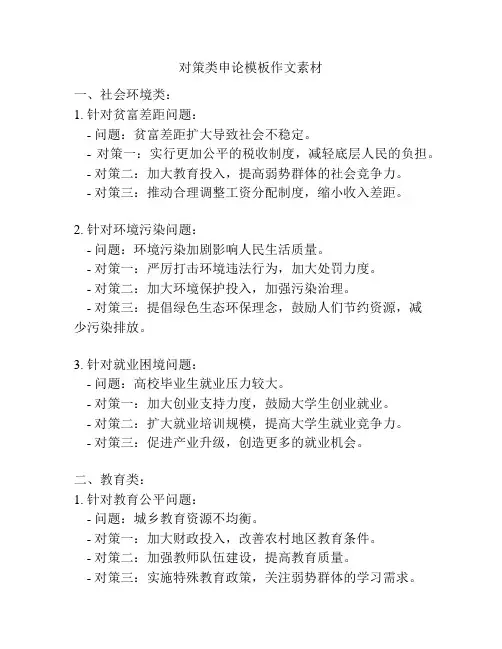 对策类申论模板作文素材

一、社会环境类：

1. 针对贫富差距问题：
- 问题：贫富差距扩大导致社会不稳定。
- 对策一：实行更加公平的税收制度，减轻底层人民的负担。
- 对策二：加大教育投入，提高弱势群体的社会竞争力。
- 对策三：推动合理调整工资分配制度，缩小收入差距。

2. 针对环境污染问题：
- 问题：环境污染加剧影响人民生活质量。
- 对策一：严厉打击环境违法行为，加大处罚力度。
- 对策二：加大环境保护投入，加强污染治理。
- 对策三：提倡绿色生态环保理念，鼓励人们节约资源，减少污染排放。

3. 针对就业困境问题：
- 问题：高校毕业生就业压力较大。
- 对策一：加大创业支持力度，鼓励大学生创业就业。
- 对策二：扩大就业培训规模，提高大学生就业竞争力。
- 对策三：促进产业升级，创造更多的就业机会。

二、教育类：

1. 针对教育公平问题：
- 问题：城乡教育资源不均衡。
- 对策一：加大财政投入，改善农村地区教育条件。
- 对策二：加强教师队伍建设，提高教育质量。
- 对策三：实施特殊教育政策，关注弱势群体的学习需求。